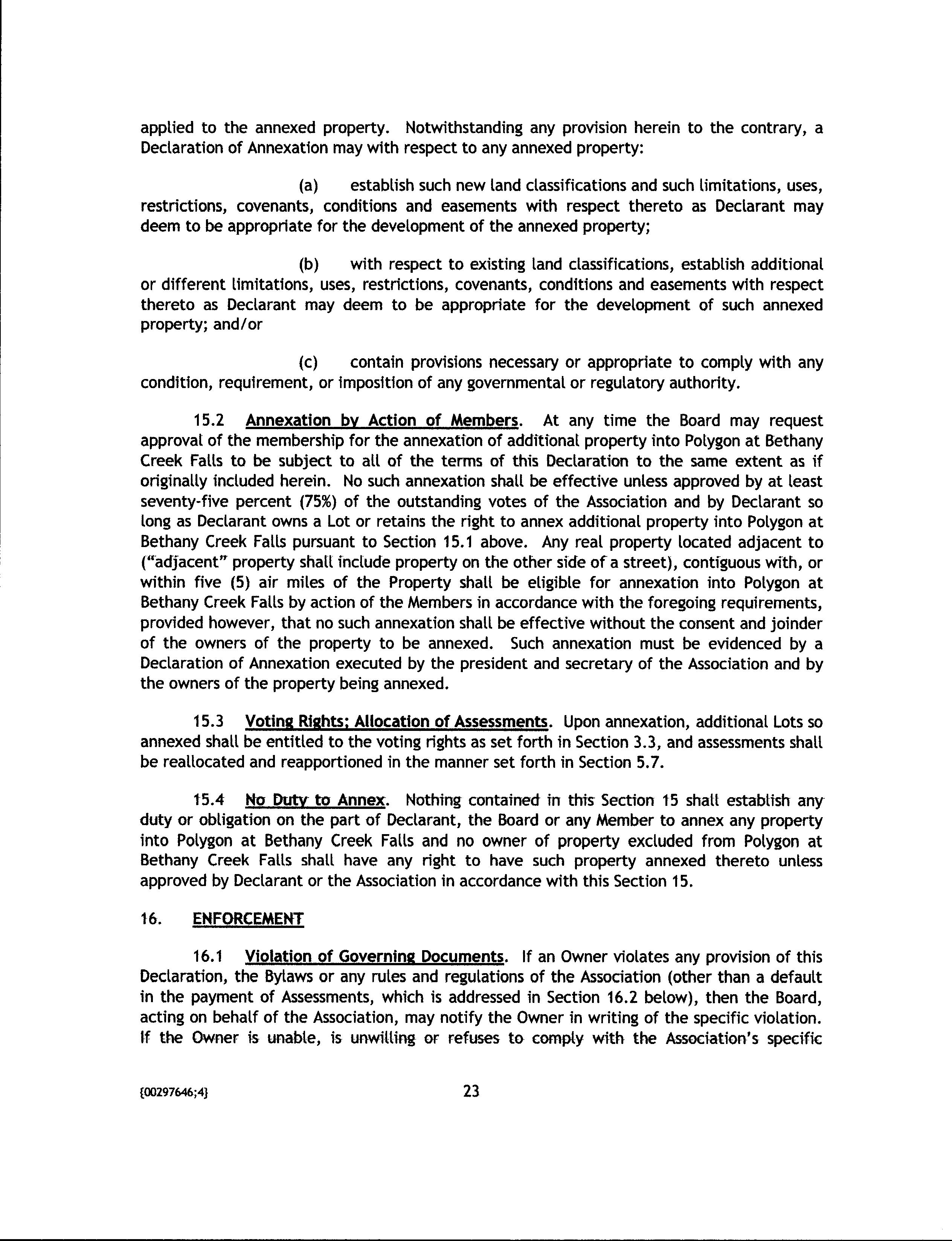 applied to the annexed property. Notwithstanding any provision herein to the contrary, a Declaration of Annexation may with respect to any annexed property:

(a) establish such new land classifications and such limitations, uses, restrictions, covenants, conditions and easements with respect thereto as Declarant may deem to be appropriate for the development of the annexed property;

(b) with respect to existing land classifications, establish additional or different limitations, uses, restrictions, covenants, conditions and easements with respect thereto as Declarant may deem to be appropriate for the development of such annexed property; and/or

(c) contain provisions necessary or appropriate to comply with any condition, requirement, or imposition of any governmental or regulatory authority.

15.2 Annexation by Action of Members. At any time the Board may request approval of the membership for the annexation of additional property into Polygon at Bethany Creek Falls to be subject to all of the terms of this Declaration to the same extent as if originally included herein. No such annexation shall be effective unless approved by at least seventy-five percent (75%) of the outstanding votes of the Association and by Declarant so long as Declarant owns a Lot or retains the right to annex additional property into Polygon at Bethany Creek Falls pursuant to Section 15.1 above. Any real property located adjacent to ("adjacent" property shall include property on the other side of a street), contiguous with, or within five (5) air miles of the Property shall be eligible for annexation into Polygon at Bethany Creek Falls by action of the Members in accordance with the foregoing requirements, provided however, that no such annexation shall be effective without the consent and joinder of the owners of the property to be annexed. Such annexation must be evidenced by a Declaration of Annexation executed by the president and secretary of the Association and by the owners of the property being annexed.

15.3 Voting Rights; Allocation of Assessments. Upon annexation, additional Lots so annexed shall be entitled to the voting rights as set forth in Section 3.3, and assessments shall be reallocated and reapportioned in the manner set forth in Section 5.7.

15.4 No Duty to Annex. Nothing contained in this Section 15 shall establish any duty or obligation on the part of Declarant, the Board or any Member to annex any property into Polygon at Bethany Creek Falls and no owner of property excluded from Polygon at Bethany Creek Falls shall have any right to have such property annexed thereto unless approved by Declarant or the Association in accordance with this Section 15.

16. ENFORCEMENT

16.1 Violation of Governing Documents. If an Owner violates any provision of this Declaration, the Bylaws or any rules and regulations of the Association (other than a default in the payment of Assessments, which is addressed in Section 16.2 below), then the Board, acting on behalf of the Association, may notify the Owner in writing of the specific violation. If the Owner is unable, is unwilling or refuses to comply with the Association's specific

{00297646;4}

23